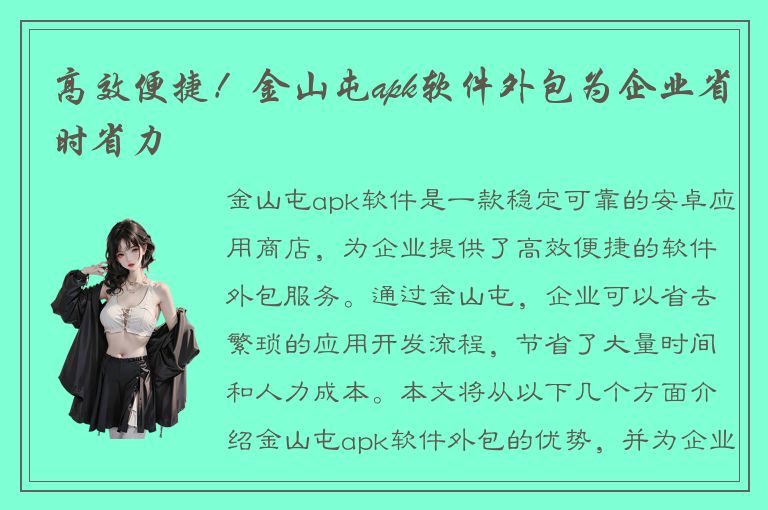 高效便捷！金山屯apk软件外包为企业省时省力

金山屯apk软件是一款稳定可靠的安卓应用商店，为企业提供了高效便捷的软件外包服务。通过金山屯，企业可以省去繁琐的应用开发流程，节省了大量时间和人力成本。本文将从以下几个方面介绍金山屯apk软件外包的优势，并为企业